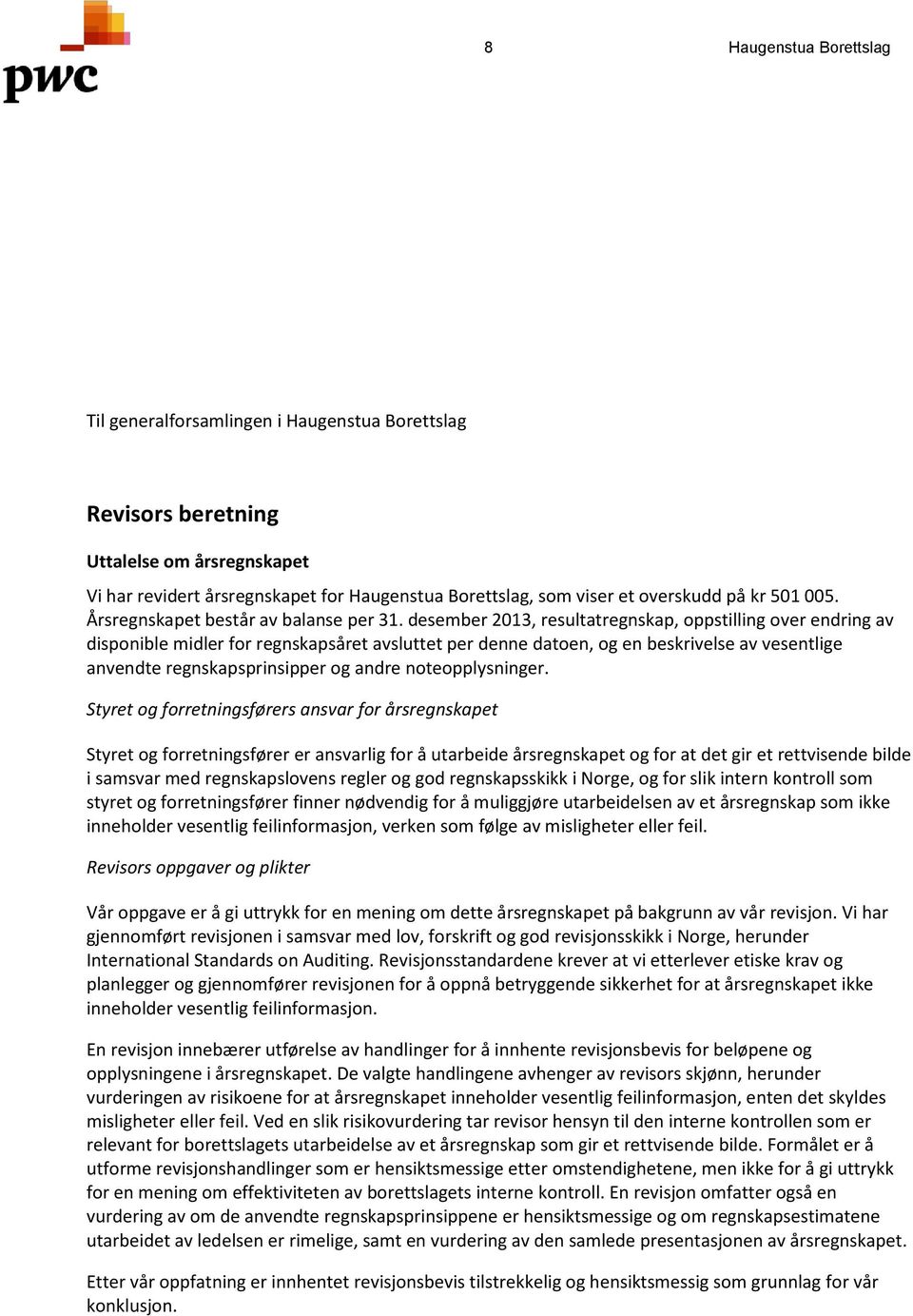 pwc

8

Haugenstua Borettslag

Til generalforsamlingen i Haugenstua Borettslag

Revisors beretning

Uttalelse om årsregnskapet

Vi har revidert årsregnskapet for Haugenstua Borettslag, som viser et overskudd på kr 501 005. Årsregnskapet består av balanse per 31. desember 2013, resultatregnskap, oppstilling over endring av disponible midler for regnskapsåret avsluttet per denne datoen, og en beskrivelse av vesentlige anvendte regnskapsprinsipper og andre noteopplysninger.

Styret og forretningsførers ansvar for årsregnskapet

Styret og forretningsfører er ansvarlig for å utarbeide årsregnskapet og for at det gir et rettvisende bilde i samsvar med regnskapslovens regler og god regnskapsskikk i Norge, og for slik intern kontroll som styret og forretningsfører finner nødvendig for å muliggjøre utarbeidelsen av et årsregnskap som ikke inneholder vesentlig feilinformasjon, verken som følge av misligheter eller feil.

Revisors oppgaver og plikter

Vår oppgave er å gi uttrykk for en mening om dette årsregnskapet på bakgrunn av vår revisjon. Vi har gjennomført revisjonen i samsvar med lov, forskrift og god revisjonsskikk i Norge, herunder International Standards on Auditing. Revisjonsstandardene krever at vi etterlever etiske krav og planlegger og gjennomfører revisjonen for å oppnå betryggende sikkerhet for at årsregnskapet ikke inneholder vesentlig feilinformasjon.

En revisjon innebærer utførelse av handlinger for å innhente revisjonsbevis for beløpene og opplysningene i årsregnskapet. De valgte handlingene avhenger av revisors skjønn, herunder vurderingen av risikoene for at årsregnskapet inneholder vesentlig feilinformasjon, enten det skyldes misligheter eller feil. Ved en slik risikovurdering tar revisor hensyn til den interne kontrollen som er relevant for borettslagets utarbeidelse av et årsregnskap som gir et rettvisende bilde. Formålet er å utforme revisjonshandlinger som er hensiktsmessige etter omstendighetene, men ikke for å gi uttrykk for en mening om effektiviteten av borettslagets interne kontroll. En revisjon omfatter også en vurdering av om de anvendte regnskapsprinsippene er hensiktsmessige og om regnskapsestimatene utarbeidet av ledelsen er rimelige, samt en vurdering av den samlede presentasjonen av årsregnskapet.

Etter vår oppfatning er innhentet revisjonsbevis tilstrekkelig og hensiktsmessig som grunnlag for vår konklusjon.